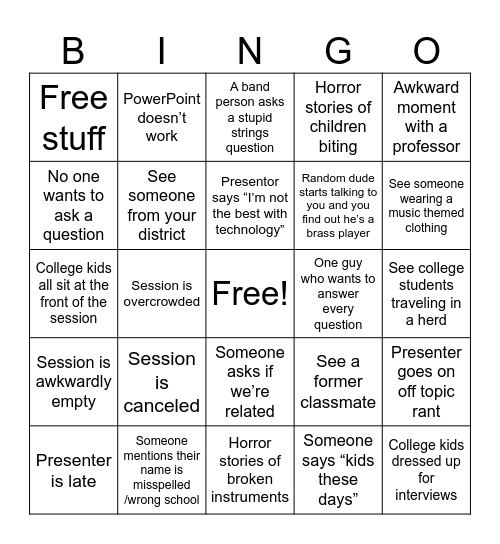 | B | I | N | G | O |
|---|---|---|---|---|
| Free stuff | PowerPoint doesn’t work | A band person asks a stupid strings question | Horror stories of children biting | Awkward moment with a professor |
| No one wants to ask a question | See someone from your district | Presentor says “I’m not the best with technology” | Random dude starts talking to you and you find out he’s a brass player | See someone wearing a music themed clothing |
| College kids all sit at the front of the session | Session is overcrowded | Free! | One guy who wants to answer every question | See college students traveling in a herd |
| Session is awkwardly empty | Session is canceled | Someone asks if we’re related | See a former classmate | Presenter goes on off topic rant |
| Presenter is late | Someone mentions their name is misspelled /wrong school | Horror stories of broken instruments | Someone says “kids these days” | College kids dressed up for interviews |